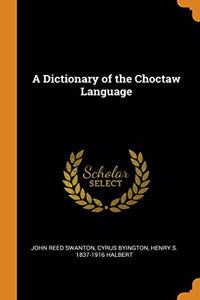 A Dictionary of the Choctaw Language

Scholar SELECT

JOHN REED SWANTON, CYRUS BYINGTON, HENRY S. 1837-1916 HALBERT